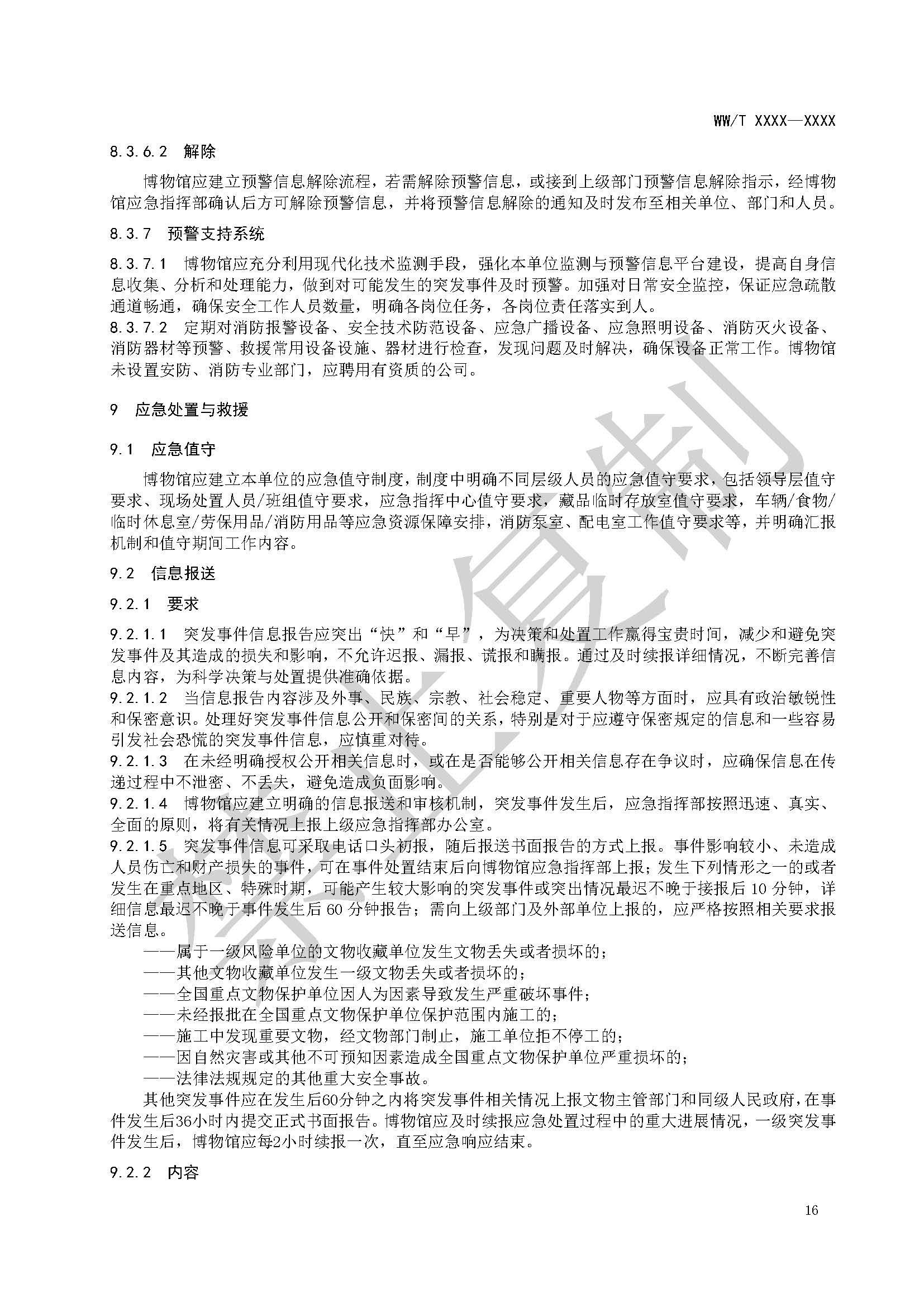 WW/T XXXX—XXXX

8.3.6.2 解除

博物馆应建立预警信息解除流程，若需解除预警信息，或接到上级部门预警信息解除指示，经博物馆应急指挥部确认后方可解除预警信息，并将预警信息解除的通知及时发布至相关单位、部门和人员。

8.3.7 预警支持系统

8.3.7.1 博物馆应充分利用现代化技术监测手段，强化本单位监测与预警信息平台建设，提高自身信息收集、分析和处理能力，做到对可能发生的突发事件及时预警。加强对日常安全监控，保证应急疏散通道畅通，确保安全工作人员数量，明确各岗位任务，各岗位责任落实到人。
8.3.7.2 定期对消防报警设备、安全技术防范设备、应急广播设备、应急照明设备、消防灭火设备、消防器材等预警、救援常用设备设施、器材进行检查，发现问题及时解决，确保设备正常工作。博物馆未设置安防、消防专业部门，应聘用有资质的公司。

9 应急处置与救援

9.1 应急值守

博物馆应建立本单位的应急值守制度，制度中明确不同层级人员的应急值守要求，包括领导层值守要求、现场处置人员/班组值守要求，应急指挥中心值守要求，藏品临时存放室值守要求，车辆/食物/临时休息室/劳保用品/消防用品等应急资源保障安排，消防泵室、配电室工作值守要求等，并明确汇报机制和值守期间工作内容。

9.2 信息报送

9.2.1 要求

9.2.1.1 突发事件信息报告应突出“快”和“早”，为决策和处置工作赢得宝贵时间，减少和避免突发事件及其造成的损失和影响，不允许迟报、漏报、谎报和瞒报。通过及时续报详细情况，不断完善信息内容，为科学决策与处置提供准确依据。
9.2.1.2 当信息报告内容涉及外事、民族、宗教、社会稳定、重要人物等方面时，应具有政治敏锐性和保密意识。处理好突发事件信息公开和保密间的关系，特别是对于应遵守保密规定的信息和一些容易引发社会恐慌的突发事件信息，应慎重对待。
9.2.1.3 在未经明确授权公开相关信息时，或在是否能够公开相关信息存在争议时，应确保信息在传递过程中不泄密、不丢失，避免造成负面影响。
9.2.1.4 博物馆应建立明确的信息报送和审核机制，突发事件发生后，应急指挥部按照迅速、真实、全面的原则，将有关情况上报上级应急指挥部办公室。
9.2.1.5 突发事件信息可采取电话口头初报，随后报送书面报告的方式上报。事件影响较小、未造成人员伤亡和财产损失的事件，可在事件处置结束后向博物馆应急指挥部上报；发生下列情形之一的或者发生在重点地区、特殊时期，可能产生较大影响的突发事件或突出情况最迟不晚于接报后 10 分钟，详细信息最迟不晚于事件发生后 60 分钟报告；需向上级部门及外部单位上报的，应严格按照相关要求报送信息。
——属于一级风险单位的文物收藏单位发生文物丢失或者损坏的；
——其他文物收藏单位发生一级文物丢失或者损坏的；
——全国重点文物保护单位因人为因素导致发生严重破坏事件；
——未经报批在全国重点文物保护单位保护范围内施工的；
——施工中发现重要文物，经文物部门制止，施工单位拒不停工的；
——因自然灾害或其他不可预知因素造成全国重点文物保护单位严重损坏的；
——法律法规规定的其他重大安全事故。
其他突发事件应在发生后60分钟之内将突发事件相关情况上报文物主管部门和同级人民政府，在事件发生后36小时内提交正式书面报告。博物馆应及时续报应急处置过程中的重大进展情况，一级突发事件发生后，博物馆应每2小时续报一次，直至应急响应结束。

9.2.2 内容

16

禁止复制